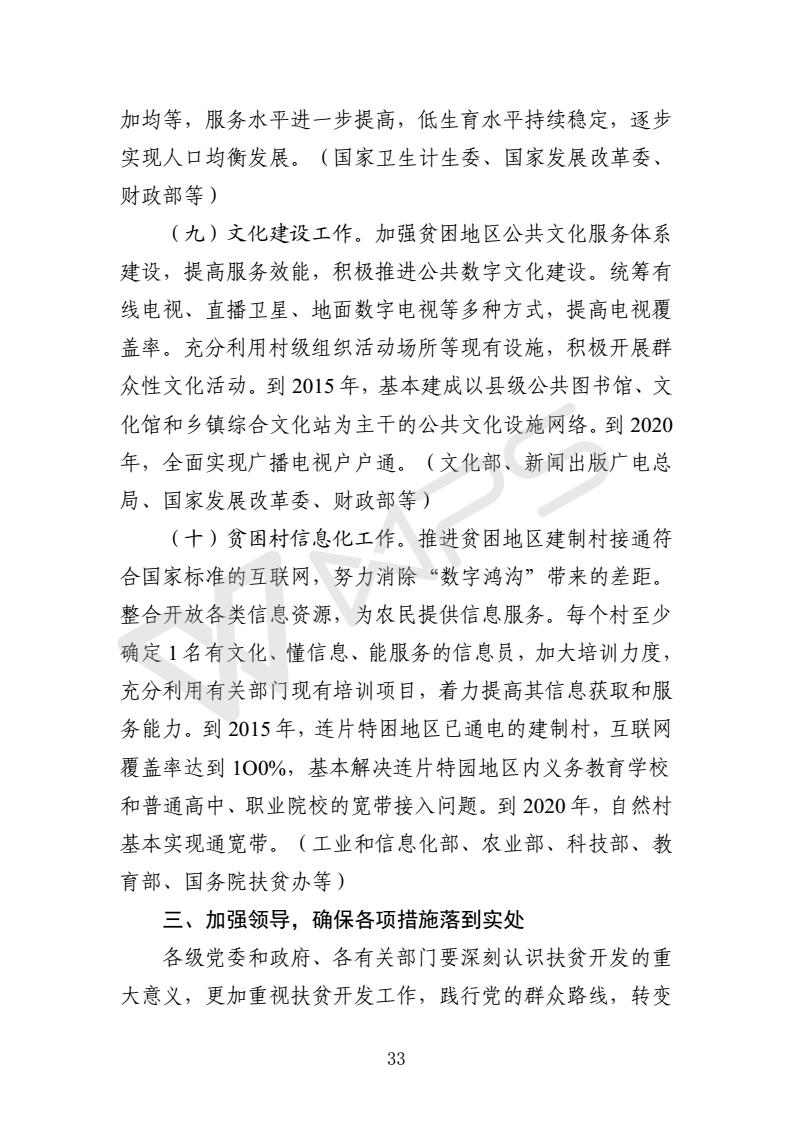 加均等，服务水平进一步提高，低生育水平持续稳定，逐步实现人口均衡发展。（国家卫生计生委、国家发展改革委、财政部等）

（九）文化建设工作。加强贫困地区公共文化服务体系建设，提高服务效能，积极推进公共数字文化建设。统筹有线电视、直播卫星、地面数字电视等多种方式，提高电视覆盖率。充分利用村级组织活动场所等现有设施，积极开展群众性文化活动。到 2015 年，基本建成以县级公共图书馆、文化馆和乡镇综合文化站为主干的公共文化设施网络。到 2020 年，全面实现广播电视户户通。（文化部、新闻出版广电总局、国家发展改革委、财政部等）

（十）贫困村信息化工作。推进贫困地区建制村接通符合国家标准的互联网，努力消除“数字鸿沟”带来的差距。整合开放各类信息资源，为农民提供信息服务。每个村至少确定 1 名有文化、懂信息、能服务的信息员，加大培训力度，充分利用有关部门现有培训项目，着力提高其信息获取和服务能力。到 2015 年，连片特困地区已通电的建制村，互联网覆盖率达到 1O0%，基本解决连片特园地区内义务教育学校和普通高中、职业院校的宽带接入问题。到 2020 年，自然村基本实现通宽带。（工业和信息化部、农业部、科技部、教育部、国务院扶贫办等）

三、加强领导，确保各项措施落到实处

各级党委和政府、各有关部门要深刻认识扶贫开发的重大意义，更加重视扶贫开发工作，践行党的群众路线，转变

33